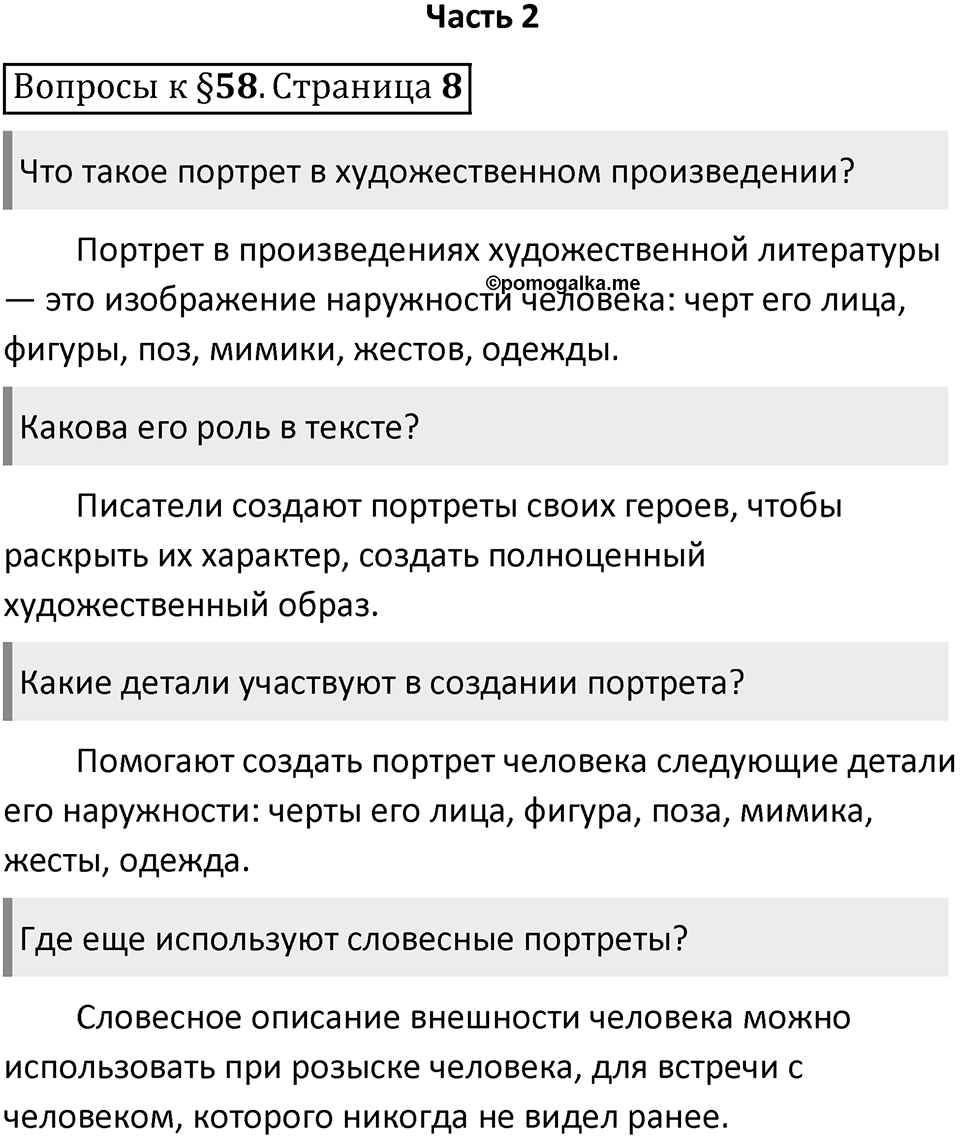 Часть 2

Вопросы к §58. Страница 8

Что такое портрет в художественном произведении?

Портрет в произведениях художественной литературы — это изображение наружности человека: черт его лица, фигуры, поз, мимики, жестов, одежды.

©pomogalka.me

Какова его роль в тексте?

Писатели создают портреты своих героев, чтобы раскрыть их характер, создать полноценный художественный образ.

Какие детали участвуют в создании портрета?

Помогают создать портрет человека следующие детали его наружности: черты его лица, фигура, поза, мимика, жесты, одежда.

Где еще используют словесные портреты?

Словесное описание внешности человека можно использовать при розыске человека, для встречи с человеком, которого никогда не видел ранее.